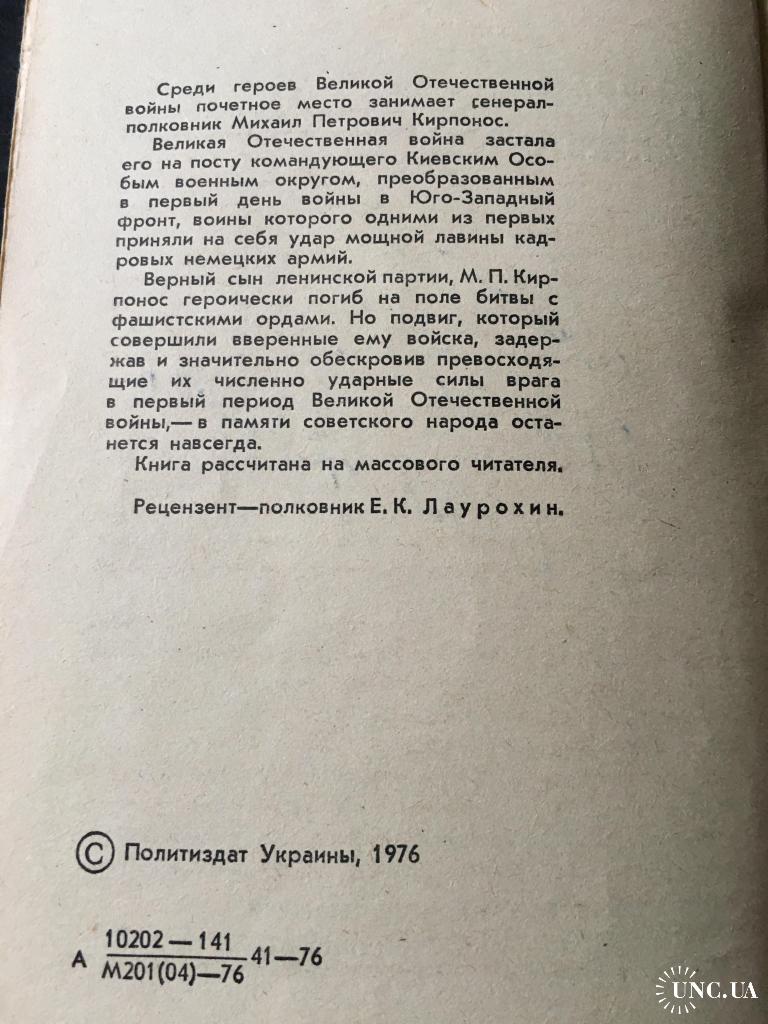 Среди героев Великой Отечественной войны почетное место занимает генерал-полковник Михаил Петрович Кирпонос.

Великая Отечественная война застала его на посту командующего Киевским Особым военным округом, преобразованным в первый день войны в Юго-Западный фронт, воины которого одними из первых приняли на себя удар мощной лавины кадровых немецких армий.

Верный сын ленинской партии, М. П. Кирпонос героически погиб на поле битвы с фашистскими ордами. Но подвиг, который совершили вверенные ему войска, задержав и значительно обескровив превосходящие их численно ударные силы врага в первый период Великой Отечественной войны,— в памяти советского народа останется навсегда.

Книга рассчитана на массового читателя.

Рецензент—полковник Е. К. Лаурохин.

© Политиздат Украины, 1976

А $\frac{10202-141}{М201(04)-76}$ 41—76

UNC.UA